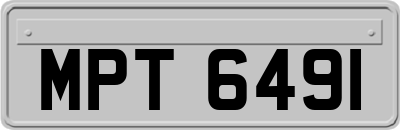 MPT 6491